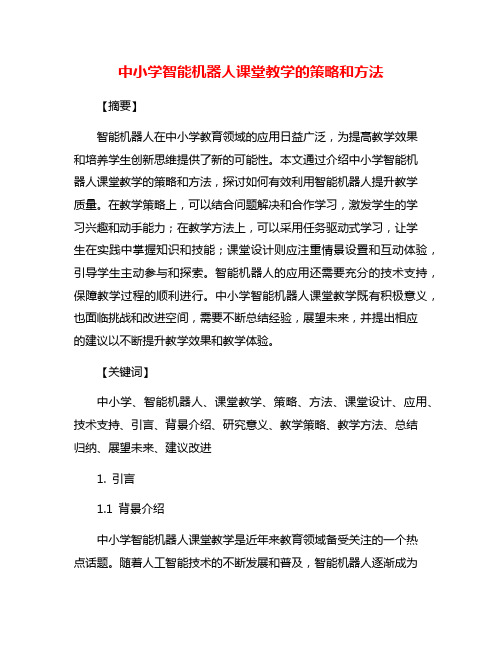 中小学智能机器人课堂教学的策略和方法

【摘要】

智能机器人在中小学教育领域的应用日益广泛，为提高教学效果和培养学生创新思维提供了新的可能性。本文通过介绍中小学智能机器人课堂教学的策略和方法，探讨如何有效利用智能机器人提升教学质量。在教学策略上，可以结合问题解决和合作学习，激发学生的学习兴趣和动手能力；在教学方法上，可以采用任务驱动式学习，让学生在实践中掌握知识和技能；课堂设计则应注重情景设置和互动体验，引导学生主动参与和探索。智能机器人的应用还需要充分的技术支持，保障教学过程的顺利进行。中小学智能机器人课堂教学既有积极意义，也面临挑战和改进空间，需要不断总结经验，展望未来，并提出相应的建议以不断提升教学效果和教学体验。

【关键词】

中小学、智能机器人、课堂教学、策略、方法、课堂设计、应用、技术支持、引言、背景介绍、研究意义、教学策略、教学方法、总结归纳、展望未来、建议改进

1. 引言

1.1 背景介绍

中小学智能机器人课堂教学是近年来教育领域备受关注的一个热点话题。随着人工智能技术的不断发展和普及，智能机器人逐渐成为